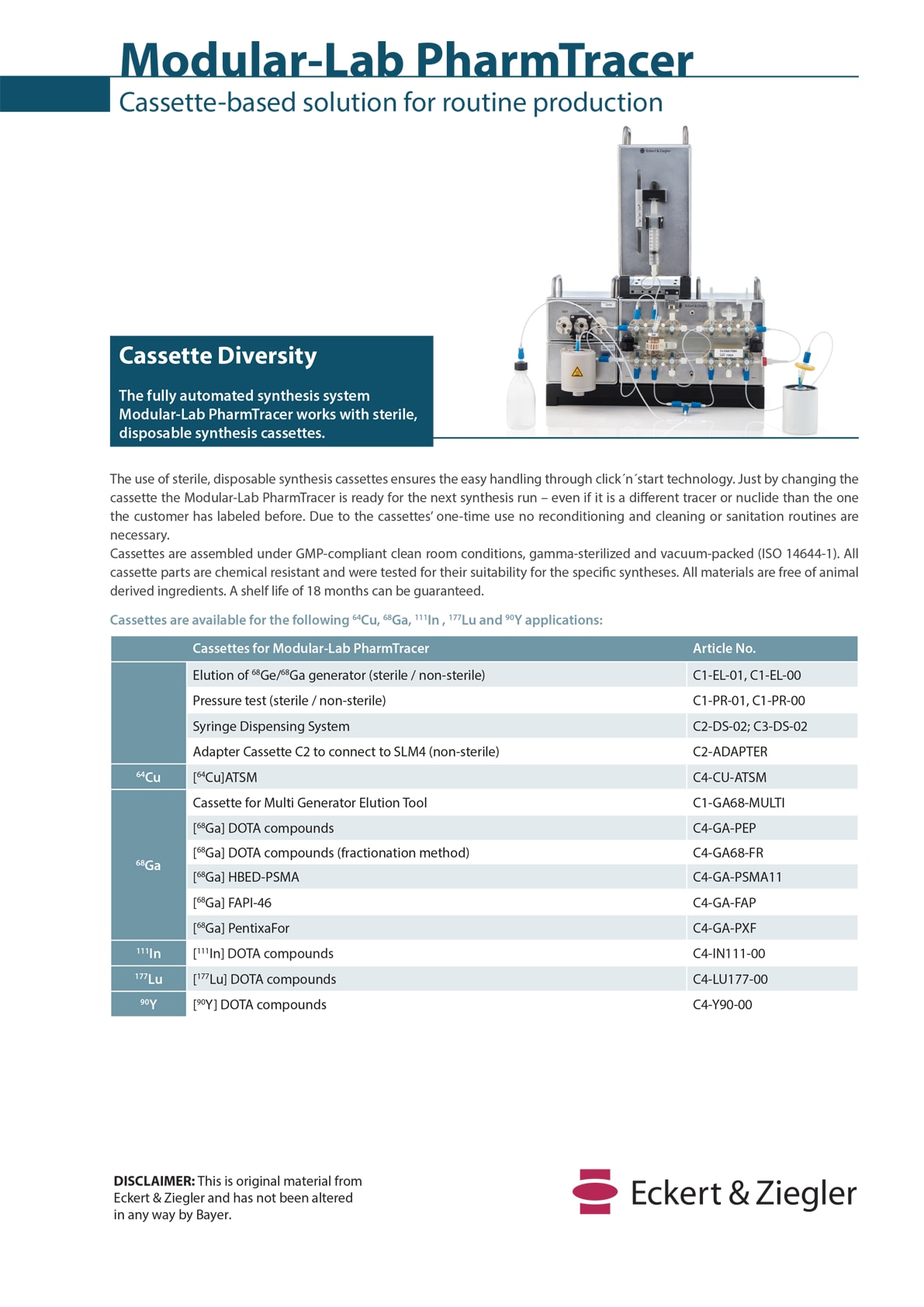 Modular-Lab PharmTracer

Cassette-based solution for routine production

Eckert & Ziegler

Cassette Diversity

The fully automated synthesis system Modular-Lab PharmTracer works with sterile, disposable synthesis cassettes.

The use of sterile, disposable synthesis cassettes ensures the easy handling through click´n´start technology. Just by changing the cassette the Modular-Lab PharmTracer is ready for the next synthesis run – even if it is a different tracer or nuclide than the one the customer has labeled before. Due to the cassettes' one-time use no reconditioning and cleaning or sanitation routines are necessary.
Cassettes are assembled under GMP-compliant clean room conditions, gamma-sterilized and vacuum-packed (ISO 14644-1). All cassette parts are chemical resistant and were tested for their suitability for the specific syntheses. All materials are free of animal derived ingredients. A shelf life of 18 months can be guaranteed.

Cassettes are available for the following $^{64}$Cu, $^{68}$Ga, $^{111}$In , $^{177}$Lu and $^{90}$Y applications:

| | Cassettes for Modular-Lab PharmTracer | Article No. |
|---|---|---|
| | Elution of $^{68}$Ge/$^{68}$Ga generator (sterile / non-sterile) | C1-EL-01, C1-EL-00 |
| | Pressure test (sterile / non-sterile) | C1-PR-01, C1-PR-00 |
| | Syringe Dispensing System | C2-DS-02; C3-DS-02 |
| | Adapter Cassette C2 to connect to SLM4 (non-sterile) | C2-ADAPTER |
| $^{64}$Cu | [$^{64}$Cu]ATSM | C4-CU-ATSM |
| $^{68}$Ga | Cassette for Multi Generator Elution Tool | C1-GA68-MULTI |
| | [$^{68}$Ga] DOTA compounds | C4-GA-PEP |
| | [$^{68}$Ga] DOTA compounds (fractionation method) | C4-GA68-FR |
| | [$^{68}$Ga] HBED-PSMA | C4-GA-PSMA11 |
| | [$^{68}$Ga] FAPI-46 | C4-GA-FAP |
| | [$^{68}$Ga] PentixaFor | C4-GA-PXF |
| $^{111}$In | [$^{111}$In] DOTA compounds | C4-IN111-00 |
| $^{177}$Lu | [$^{177}$Lu] DOTA compounds | C4-LU177-00 |
| $^{90}$Y | [$^{90}$Y] DOTA compounds | C4-Y90-00 |

DISCLAIMER: This is original material from Eckert & Ziegler and has not been altered in any way by Bayer.

Eckert & Ziegler